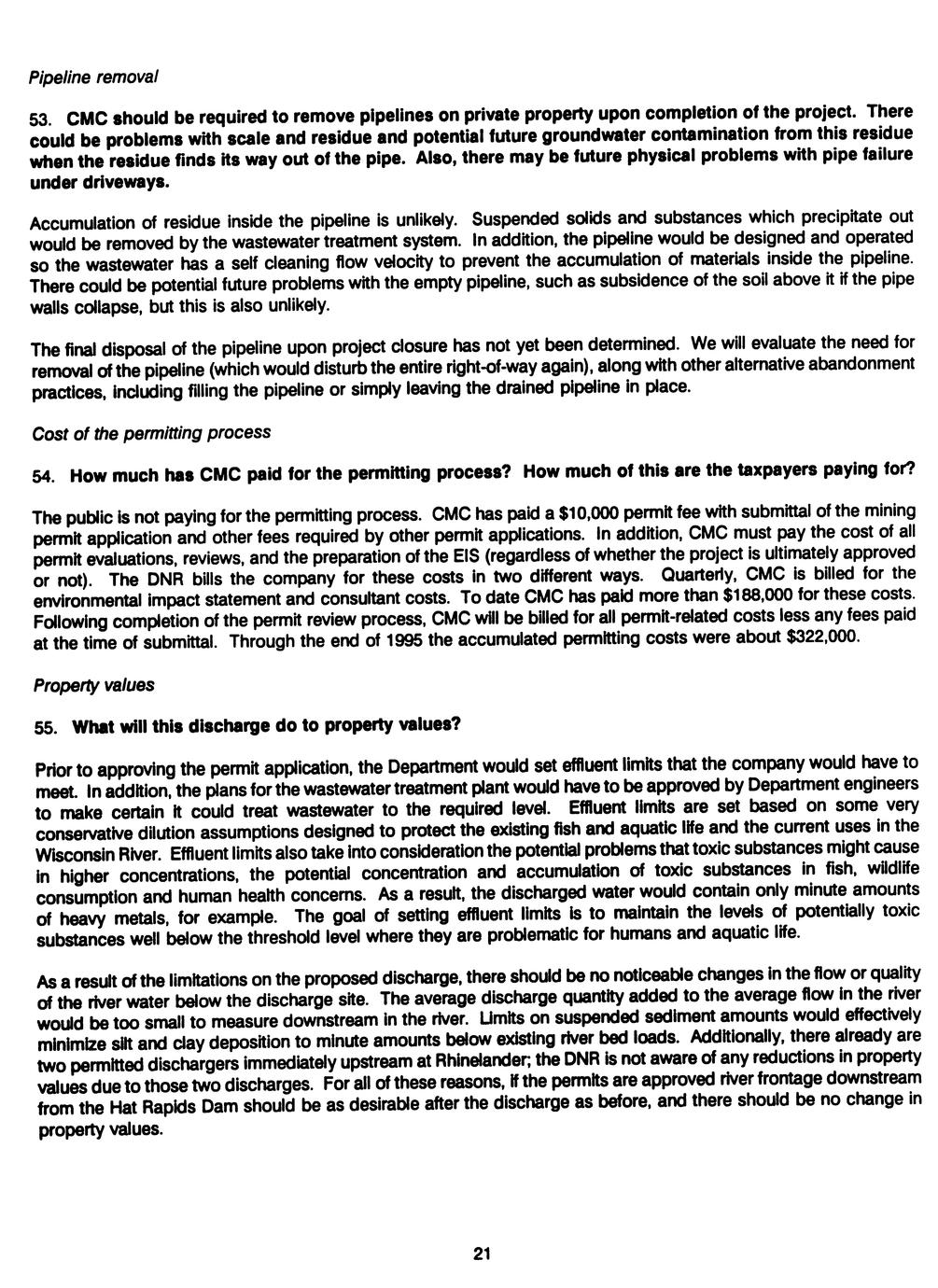 Pipeline removal

53. CMC should be required to remove pipelines on private property upon completion of the project. There could be problems with scale and residue and potential future groundwater contamination from this residue when the residue finds its way out of the pipe. Also, there may be future physical problems with pipe failure under driveways.

Accumulation of residue inside the pipeline is unlikely. Suspended solids and substances which precipitate out would be removed by the wastewater treatment system. In addition, the pipeline would be designed and operated so the wastewater has a self cleaning flow velocity to prevent the accumulation of materials inside the pipeline. There could be potential future problems with the empty pipeline, such as subsidence of the soil above it if the pipe walls collapse, but this is also unlikely.

The final disposal of the pipeline upon project closure has not yet been determined. We will evaluate the need for removal of the pipeline (which would disturb the entire right-of-way again), along with other alternative abandonment practices, including filling the pipeline or simply leaving the drained pipeline in place.

Cost of the permitting process

54. How much has CMC paid for the permitting process? How much of this are the taxpayers paying for?

The public is not paying for the permitting process. CMC has paid a $10,000 permit fee with submittal of the mining permit application and other fees required by other permit applications. In addition, CMC must pay the cost of all permit evaluations, reviews, and the preparation of the EIS (regardless of whether the project is ultimately approved or not). The DNR bills the company for these costs in two different ways. Quarterly, CMC is billed for the environmental impact statement and consultant costs. To date CMC has paid more than $188,000 for these costs. Following completion of the permit review process, CMC will be billed for all permit-related costs less any fees paid at the time of submittal. Through the end of 1995 the accumulated permitting costs were about $322,000.

Property values

55. What will this discharge do to property values?

Prior to approving the permit application, the Department would set effluent limits that the company would have to meet. In addition, the plans for the wastewater treatment plant would have to be approved by Department engineers to make certain it could treat wastewater to the required level. Effluent limits are set based on some very conservative dilution assumptions designed to protect the existing fish and aquatic life and the current uses in the Wisconsin River. Effluent limits also take into consideration the potential problems that toxic substances might cause in higher concentrations, the potential concentration and accumulation of toxic substances in fish, wildlife consumption and human health concerns. As a result, the discharged water would contain only minute amounts of heavy metals, for example. The goal of setting effluent limits is to maintain the levels of potentially toxic substances well below the threshold level where they are problematic for humans and aquatic life.

As a result of the limitations on the proposed discharge, there should be no noticeable changes in the flow or quality of the river water below the discharge site. The average discharge quantity added to the average flow in the river would be too small to measure downstream in the river. Limits on suspended sediment amounts would effectively minimize silt and clay deposition to minute amounts below existing river bed loads. Additionally, there already are two permitted dischargers immediately upstream at Rhinelander; the DNR is not aware of any reductions in property values due to those two discharges. For all of these reasons, if the permits are approved river frontage downstream from the Hat Rapids Dam should be as desirable after the discharge as before, and there should be no change in property values.

21